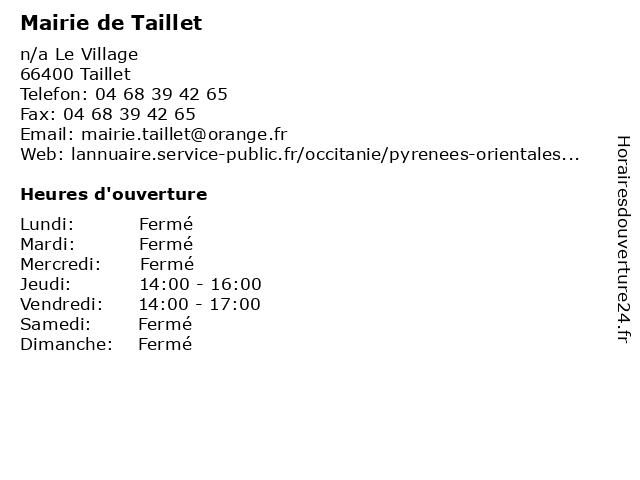 Mairie de Taillet

n/a Le Village
66400 Taillet
Telefon: 04 68 39 42 65
Fax: 04 68 39 42 65
Email: mairie.taillet@orange.fr
Web: lannuaire.service-public.fr/occitanie/pyrenees-orientales...

Heures d'ouverture

Lundi: Fermé
Mardi: Fermé
Mercredi: Fermé
Jeudi: 14:00 - 16:00
Vendredi: 14:00 - 17:00
Samedi: Fermé
Dimanche: Fermé

Horairesdouverture24.fr